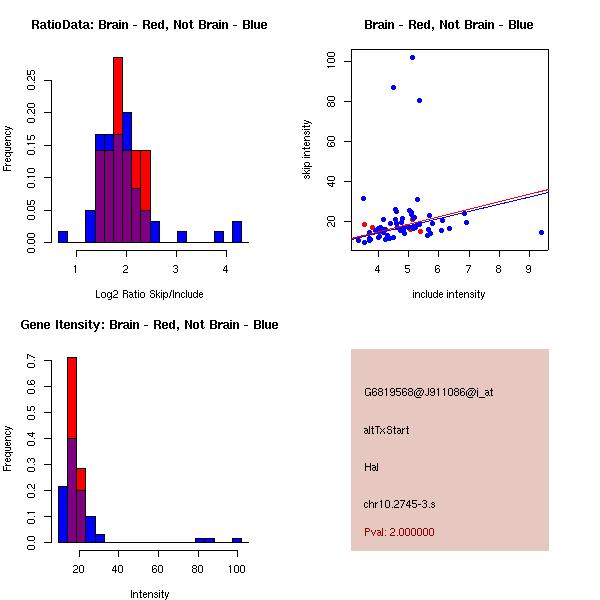 RatioData: Brain - Red, Not Brain - Blue

Frequency

0.00 0.05 0.10 0.15 0.20 0.25

1 2 3 4

Log2 Ratio Skip/Include

Brain - Red, Not Brain - Blue

skip intensity

20 40 60 80 100

4 5 6 7 8 9

include intensity

Gene Itensity: Brain - Red, Not Brain - Blue

Frequency

0.0 0.1 0.2 0.3 0.4 0.5 0.6 0.7

20 40 60 80 100

Intensity

G6819568@J911086@i_at

altTxStart

Hal

chr10.2745-3.s

Pval: 2.000000